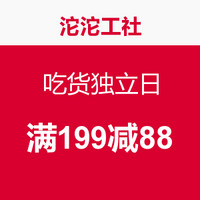 沱沱工社

吃货独立日

满199减88